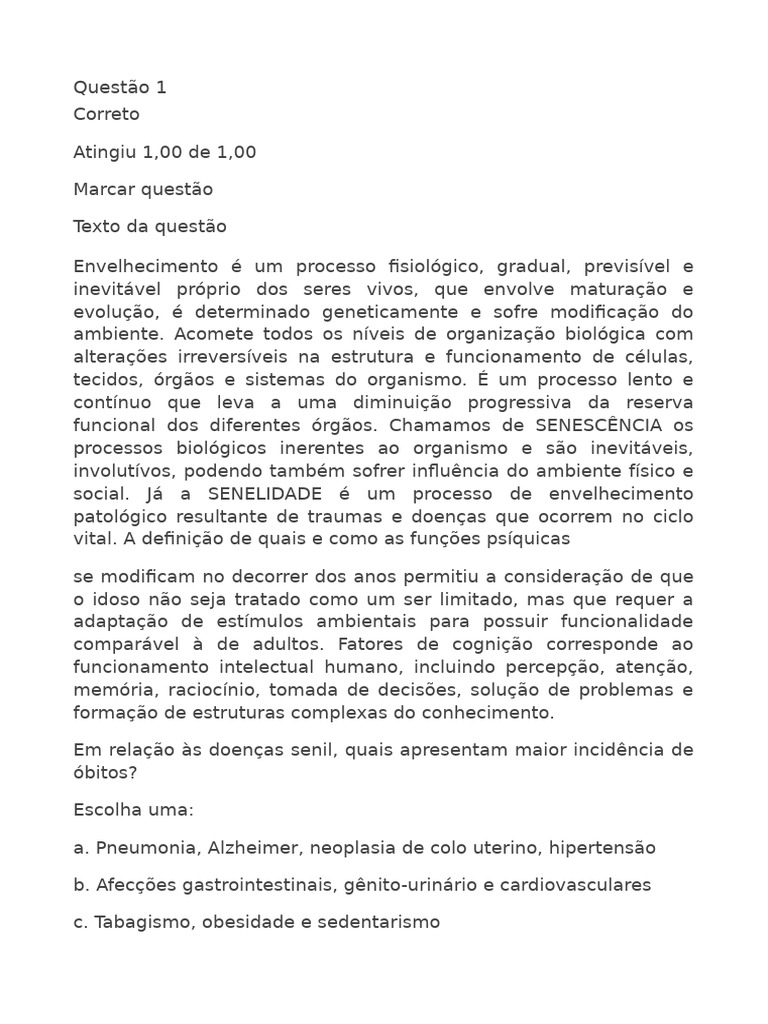 Questão 1
Correto

Atingiu 1,00 de 1,00

Marcar questão

Texto da questão

Envelhecimento é um processo fisiológico, gradual, previsível e inevitável próprio dos seres vivos, que envolve maturação e evolução, é determinado geneticamente e sofre modificação do ambiente. Acomete todos os níveis de organização biológica com alterações irreversíveis na estrutura e funcionamento de células, tecidos, órgãos e sistemas do organismo. É um processo lento e contínuo que leva a uma diminuição progressiva da reserva funcional dos diferentes órgãos. Chamamos de SENESCÊNCIA os processos biológicos inerentes ao organismo e são inevitáveis, involutívos, podendo também sofrer influência do ambiente físico e social. Já a SENELIDADE é um processo de envelhecimento patológico resultante de traumas e doenças que ocorrem no ciclo vital. A definição de quais e como as funções psíquicas

se modificam no decorrer dos anos permitiu a consideração de que o idoso não seja tratado como um ser limitado, mas que requer a adaptação de estímulos ambientais para possuir funcionalidade comparável à de adultos. Fatores de cognição corresponde ao funcionamento intelectual humano, incluindo percepção, atenção, memória, raciocínio, tomada de decisões, solução de problemas e formação de estruturas complexas do conhecimento.

Em relação às doenças senil, quais apresentam maior incidência de óbitos?

Escolha uma:

a. Pneumonia, Alzheimer, neoplasia de colo uterino, hipertensão

b. Afecções gastrointestinais, gênito-urinário e cardiovasculares

c. Tabagismo, obesidade e sedentarismo